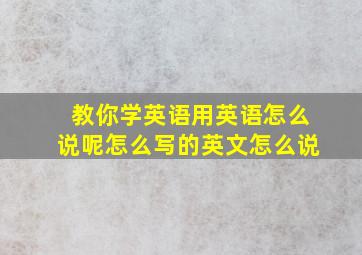 教你学英语用英语怎么说呢怎么写的英文怎么说